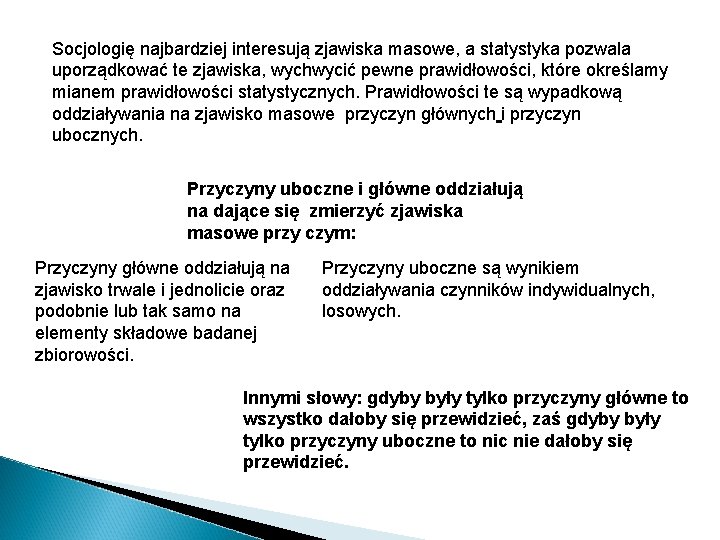 Socjologię najbardziej interesują zjawiska masowe, a statystyka pozwala uporządkować te zjawiska, wychwycić pewne prawidłowości, które określamy mianem prawidłowości statystycznych. Prawidłowości te są wypadkową oddziaływania na zjawisko masowe  przyczyn głównych i przyczyn ubocznych.

Przyczyny uboczne i główne oddziałują na dające się  zmierzyć zjawiska masowe przy czym:

Przyczyny główne oddziałują na zjawisko trwale i jednolicie oraz podobnie lub tak samo na elementy składowe badanej zbiorowości.

Przyczyny uboczne są wynikiem oddziaływania czynników indywidualnych, losowych.

Innymi słowy: gdyby były tylko przyczyny główne to wszystko dałoby się przewidzieć, zaś gdyby były tylko przyczyny uboczne to nic nie dałoby się przewidzieć.